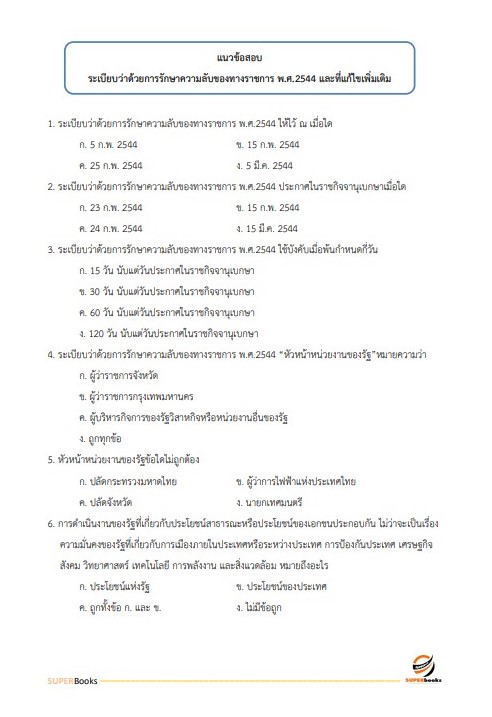 แนวข้อสอบ
ระเบียบว่าด้วยการรักษาความลับของทางราชการ พ.ศ.2544 และที่แก้ไขเพิ่มเติม

1. ระเบียบว่าด้วยการรักษาความลับของทางราชการ พ.ศ.2544 ให้ไว้ ณ เมื่อใด

ก. 5 ก.พ. 2544 ข. 15 ก.พ. 2544

ค. 25 ก.พ. 2544 ง. 5 มี.ค. 2544

2. ระเบียบว่าด้วยการรักษาความลับของทางราชการ พ.ศ.2544 ประกาศในราชกิจจานุเบกษาเมื่อใด

ก. 23 ก.พ. 2544 ข. 15 ก.พ. 2544

ค. 24 ก.พ. 2544 ง. 15 มี.ค. 2544

3. ระเบียบว่าด้วยการรักษาความลับของทางราชการ พ.ศ.2544 ใช้บังคับเมื่อพ้นกำหนดกี่วัน

ก. 15 วัน นับแต่วันประกาศในราชกิจจานุเบกษา

ข. 30 วัน นับแต่วันประกาศในราชกิจจานุเบกษา

ค. 60 วัน นับแต่วันประกาศในราชกิจจานุเบกษา

ง. 120 วัน นับแต่วันประกาศในราชกิจจานุเบกษา

4. ระเบียบว่าด้วยการรักษาความลับของทางราชการ พ.ศ.2544 "หัวหน้าหน่วยงานของรัฐ"หมายความว่า

ก. ผู้ว่าราชการจังหวัด

ข. ผู้ว่าราชการกรุงเทพมหานคร

ค. ผู้บริหารกิจการของรัฐวิสาหกิจหรือหน่วยงานอื่นของรัฐ

ง. ถูกทุกข้อ

5. หัวหน้าหน่วยงานของรัฐข้อใดไม่ถูกต้อง

ก. ปลัดกระทรวงมหาดไทย ข. ผู้ว่าการไฟฟ้าแห่งประเทศไทย

ค. ปลัดจังหวัด ง. นายกเทศมนตรี

6. การดำเนินงานของรัฐที่เกี่ยวกับประโยชน์สาธารณะหรือประโยชน์ของเอกชนประกอบกัน ไม่ว่าจะเป็นเรื่องความมั่นคงของรัฐที่เกี่ยวกับการเมืองภายในประเทศหรือระหว่างประเทศ การป้องกันประเทศ เศรษฐกิจ สังคม วิทยาศาสตร์ เทคโนโลยี การพลังงาน และสิ่งแวดล้อม หมายถึงอะไร

ก. ประโยชน์แห่งรัฐ ข. ประโยชน์ของประเทศ

ค. ถูกทั้งข้อ ก. และ ข. ง. ไม่มีข้อถูก

SUPERBooks SUPERBooks